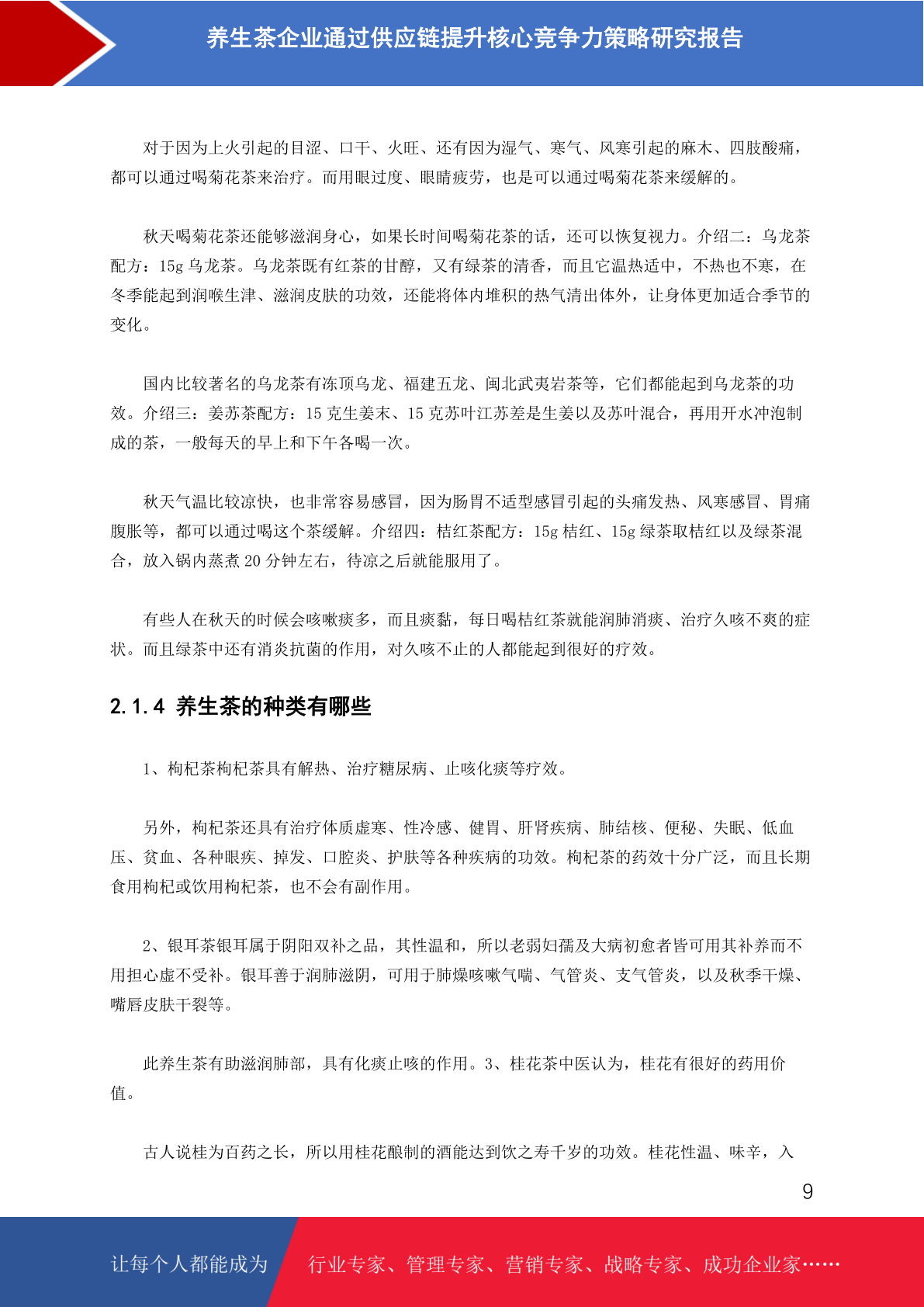 养生茶企业通过供应链提升核心竞争力策略研究报告

对于因为上火引起的目涩、口干、火旺、还有因为湿气、寒气、风寒引起的麻木、四肢酸痛，都可以通过喝菊花茶来治疗。而用眼过度、眼睛疲劳，也是可以通过喝菊花茶来缓解的。

秋天喝菊花茶还能够滋润身心，如果长时间喝菊花茶的话，还可以恢复视力。介绍二：乌龙茶配方：15g 乌龙茶。乌龙茶既有红茶的甘醇，又有绿茶的清香，而且它温热适中，不热也不寒，在冬季能起到润喉生津、滋润皮肤的功效，还能将体内堆积的热气清出体外，让身体更加适合季节的变化。

国内比较著名的乌龙茶有冻顶乌龙、福建五龙、闽北武夷岩茶等，它们都能起到乌龙茶的功效。介绍三：姜苏茶配方：15 克生姜末、15 克苏叶江苏差是生姜以及苏叶混合，再用开水冲泡制成的茶，一般每天的早上和下午各喝一次。

秋天气温比较凉快，也非常容易感冒，因为肠胃不适型感冒引起的头痛发热、风寒感冒、胃痛腹胀等，都可以通过喝这个茶缓解。介绍四：桔红茶配方：15g 桔红、15g 绿茶取桔红以及绿茶混合，放入锅内蒸煮 20 分钟左右，待凉之后就能服用了。

有些人在秋天的时候会咳嗽痰多，而且痰黏，每日喝桔红茶就能润肺消痰、治疗久咳不爽的症状。而且绿茶中还有消炎抗菌的作用，对久咳不止的人都能起到很好的疗效。

2.1.4 养生茶的种类有哪些

1、枸杞茶枸杞茶具有解热、治疗糖尿病、止咳化痰等疗效。

另外，枸杞茶还具有治疗体质虚寒、性冷感、健胃、肝肾疾病、肺结核、便秘、失眠、低血压、贫血、各种眼疾、掉发、口腔炎、护肤等各种疾病的功效。枸杞茶的药效十分广泛，而且长期食用枸杞或饮用枸杞茶，也不会有副作用。

2、银耳茶银耳属于阴阳双补之品，其性温和，所以老弱妇孺及大病初愈者皆可用其补养而不用担心虚不受补。银耳善于润肺滋阴，可用于肺燥咳嗽气喘、气管炎、支气管炎，以及秋季干燥、嘴唇皮肤干裂等。

此养生茶有助滋润肺部，具有化痰止咳的作用。3、桂花茶中医认为，桂花有很好的药用价值。

古人说桂为百药之长，所以用桂花酿制的酒能达到饮之寿千岁的功效。桂花性温、味辛，入

9

让每个人都能成为 行业专家、管理专家、营销专家、战略专家、成功企业家……